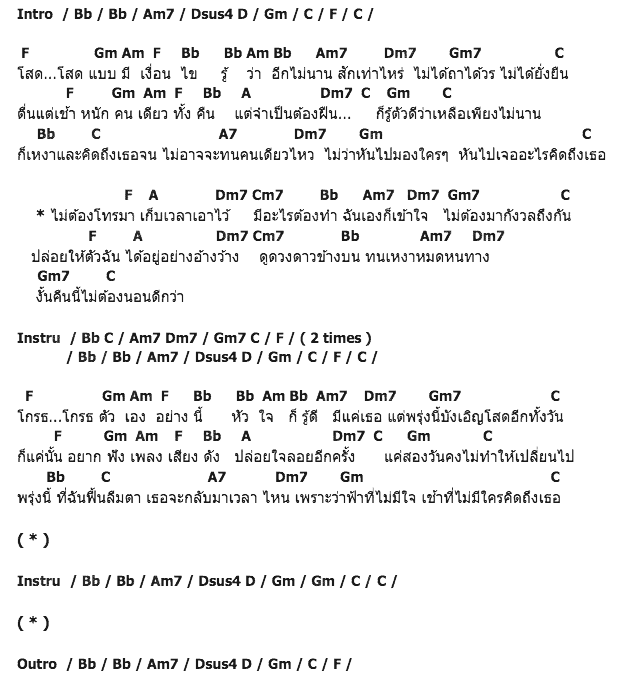 Intro / Bb / Bb / Am7 / Dsus4 D / Gm / C / F / C /

F Gm Am F Bb Bb Am Bb Am7 Dm7 Gm7 C
โสด...โสด แบบ มี เงื่อน ไข รู้ ว่า อีกไม่นาน สักเท่าไหร่ ไม่ได้ถาได้วร ไม่ได้ยั่งยืน
F Gm Am F Bb A Dm7 C Gm C
ตื่นแต่เช้า หนัก คน เดียว ทั้ง คืน แต่จำเป็นต้องฝืน... ก็รู้ตัวดีว่าเหลือเพียงไม่นาน
Bb C A7 Dm7 Gm C
ก็เหงาและคิดถึงเธอจน ไม่อาจจะทนคนเดียวไหว ไม่ว่าหันไปมองใครๆ หันไปเจออะไรคิดถึงเธอ

F A Dm7 Cm7 Bb Am7 Dm7 Gm7 C
* ไม่ต้องโทรมา เก็บเวลาเอาไว้ มีอะไรต้องทำ ฉันเองก็เข้าใจ ไม่ต้องมากังวลถึงกัน
F A Dm7 Cm7 Bb Am7 Dm7
ปล่อยให้ตัวฉัน ได้อยู่อย่างอ้างว้าง ดูดวงดาวข้างบน ทนเหงาหมดหนทาง
Gm7 C
งั้นคืนนี้ไม่ต้องนอนดีกว่า

Instru / Bb C / Am7 Dm7 / Gm7 C / F / ( 2 times )
/ Bb / Bb / Am7 / Dsus4 D / Gm / C / F / C /

F Gm Am F Bb Bb Am Bb Am7 Dm7 Gm7 C
โกรธ...โกรธ ตัว เอง อย่าง นี้ หัว ใจ ก็ รู้ดี มีแค่เธอ แต่พรุ่งนี้บังเอิญโสดอีกทั้งวัน
F Gm Am F Bb A Dm7 C Gm C
ก็แค่นั้น อยาก ฟัง เพลง เสียง ดัง ปล่อยใจลอยอีกครั้ง แค่สองวันคงไม่ทำให้เปลี่ยนไป
Bb C A7 Dm7 Gm C
พรุ่งนี้ ที่ฉันฟื้นลืมตา เธอจะกลับมาเวลา ไหน เพราะว่าฟ้าที่ไม่มีใจ เช้าที่ไม่มีใครคิดถึงเธอ

( * )

Instru / Bb / Bb / Am7 / Dsus4 D / Gm / Gm / C / C /

( * )

Outro / Bb / Bb / Am7 / Dsus4 D / Gm / C / F /